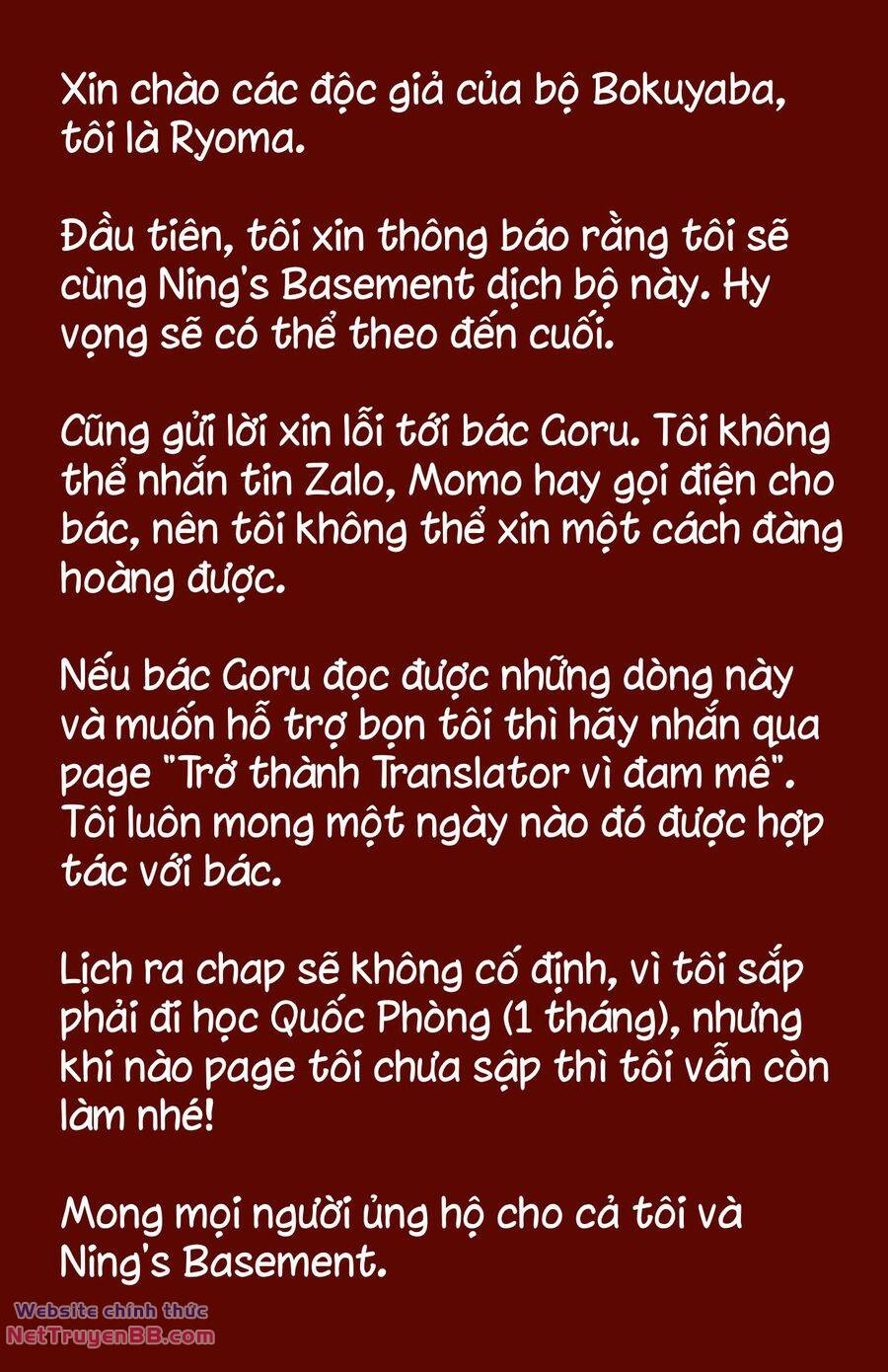 Xin chào các độc giả của bộ Bokuyaba, tôi là Ryoma.

Đầu tiên, tôi xin thông báo rằng tôi sẽ cùng Ning's Basement dịch bộ này. Hy vọng sẽ có thể theo đến cuối.

Cũng gửi lời xin lỗi tới bác Goru. Tôi không thể nhắn tin Zalo, Momo hay gọi điện cho bác, nên tôi không thể xin một cách đàng hoàng được.

Nếu bác Goru đọc được những dòng này và muốn hỗ trợ bọn tôi thì hãy nhắn qua page "Trở thành Translator vì đam mê". Tôi luôn mong một ngày nào đó được hợp tác với bác.

Lịch ra chap sẽ không cố định, vì tôi sắp phải đi học Quốc Phòng (1 tháng), nhưng khi nào page tôi chưa sập thì tôi vẫn còn làm nhé!

Mong mọi người ủng hộ cho cả tôi và Ning's Basement.

Website chính thức
NetTruyenBB.com